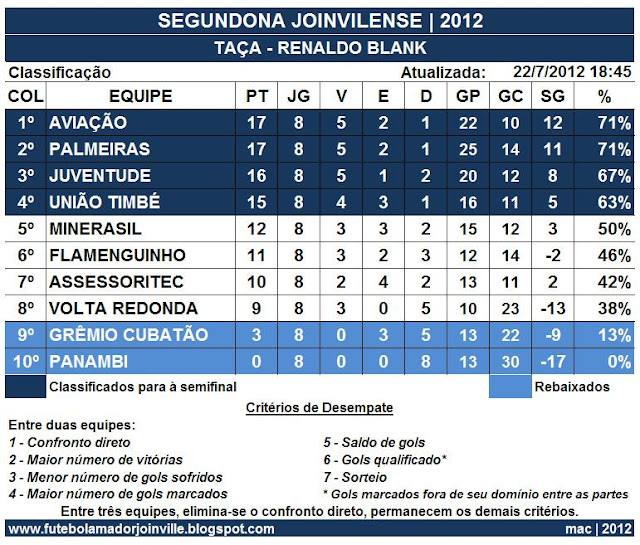 SEGUNDONA JOINVILENSE | 2012

TAÇA - RENALDO BLANK

Classificação Atualizada: 22/7/2012 18:45

| COL | EQUIPE | PT | JG | V | E | D | GP | GC | SG | % |
|---|---|---|---|---|---|---|---|---|---|---|
| 1º | AVIAÇÃO | 17 | 8 | 5 | 2 | 1 | 22 | 10 | 12 | 71% |
| 2º | PALMEIRAS | 17 | 8 | 5 | 2 | 1 | 25 | 14 | 11 | 71% |
| 3º | JUVENTUDE | 16 | 8 | 5 | 1 | 2 | 20 | 12 | 8 | 67% |
| 4º | UNIÃO TIMBÉ | 15 | 8 | 4 | 3 | 1 | 16 | 11 | 5 | 63% |
| 5º | MINERASIL | 12 | 8 | 3 | 3 | 2 | 15 | 12 | 3 | 50% |
| 6º | FLAMENGUINHO | 11 | 8 | 3 | 2 | 3 | 12 | 14 | -2 | 46% |
| 7º | ASSESSORITEC | 10 | 8 | 2 | 4 | 2 | 13 | 11 | 2 | 42% |
| 8º | VOLTA REDONDA | 9 | 8 | 3 | 0 | 5 | 10 | 23 | -13 | 38% |
| 9º | GRÊMIO CUBATÃO | 3 | 8 | 0 | 3 | 5 | 13 | 22 | -9 | 13% |
| 10º | PANAMBI | 0 | 8 | 0 | 0 | 8 | 13 | 30 | -17 | 0% |

Classificados para à semifinal Rebaixados

Critérios de Desempate

Entre duas equipes:
1 - Confronto direto
2 - Maior número de vitórias
3 - Menor número de gols sofridos
4 - Maior número de gols marcados

5 - Saldo de gols
6 - Gols qualificado*
7 - Sorteio
* Gols marcados fora de seu domínio entre as partes

Entre três equipes, elimina-se o confronto direto, permanecem os demais critérios.

www.futebolamadorjoinville.blogspot.com mac | 2012